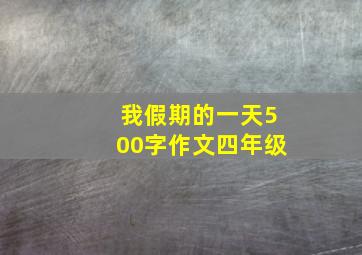 我假期的一天500字作文四年级